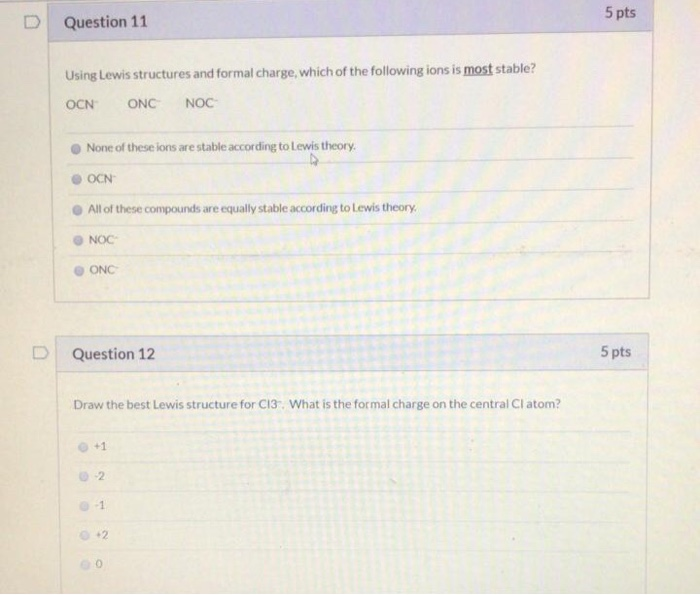 Question 11

5 pts

Using Lewis structures and formal charge, which of the following ions is most stable?

$OCN^-$ $ONC^-$ $NOC^-$

None of these ions are stable according to Lewis theory.

$OCN^-$

All of these compounds are equally stable according to Lewis theory.

$NOC^-$

$ONC^-$

Question 12

5 pts

Draw the best Lewis structure for $Cl3^-$. What is the formal charge on the central Cl atom?

+1

-2

-1

+2

0